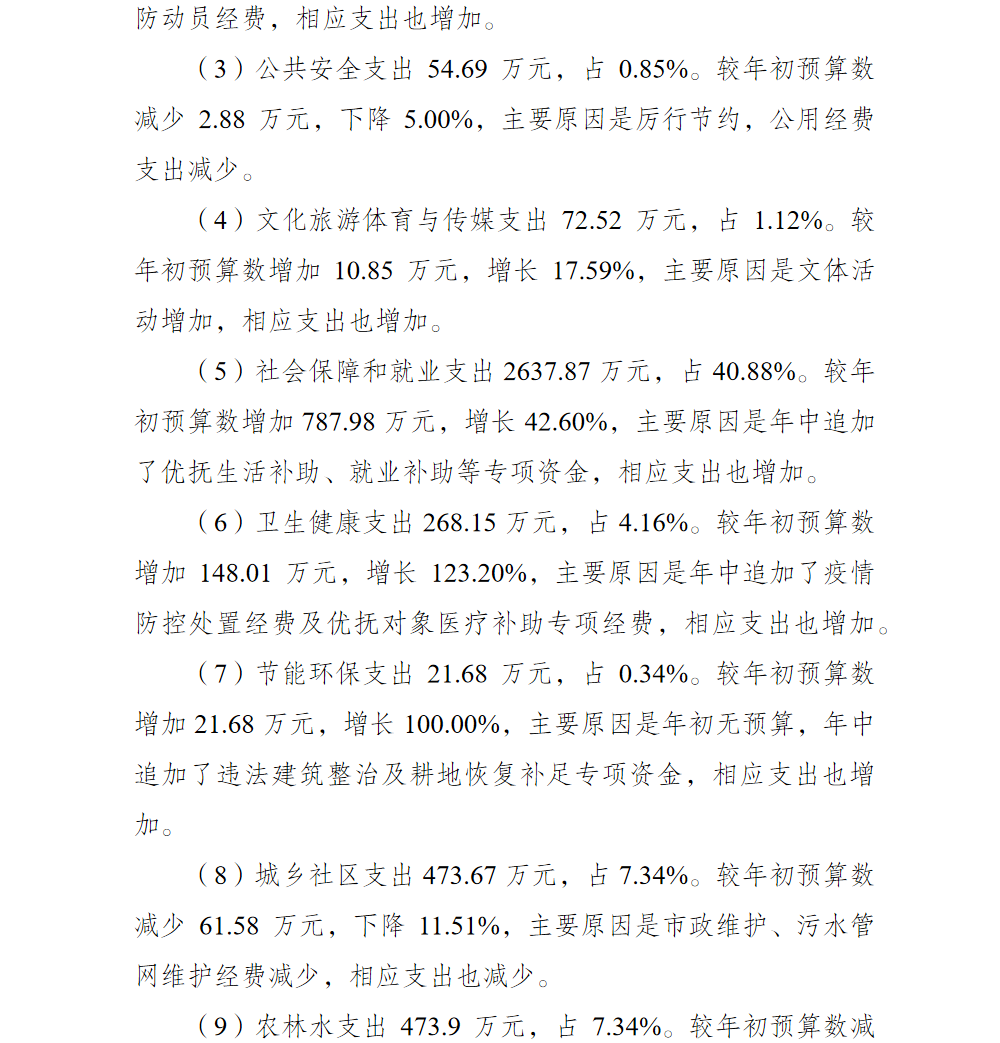 防动员经费，相应支出也增加。

（3）公共安全支出 54.69 万元，占 0.85%。较年初预算数减少 2.88 万元，下降 5.00%，主要原因是厉行节约，公用经费支出减少。

（4）文化旅游体育与传媒支出 72.52 万元，占 1.12%。较年初预算数增加 10.85 万元，增长 17.59%，主要原因是文体活动增加，相应支出也增加。

（5）社会保障和就业支出 2637.87 万元，占 40.88%。较年初预算数增加 787.98 万元，增长 42.60%，主要原因是年中追加了优抚生活补助、就业补助等专项资金，相应支出也增加。

（6）卫生健康支出 268.15 万元，占 4.16%。较年初预算数增加 148.01 万元，增长 123.20%，主要原因是年中追加了疫情防控处置经费及优抚对象医疗补助专项经费，相应支出也增加。

（7）节能环保支出 21.68 万元，占 0.34%。较年初预算数增加 21.68 万元，增长 100.00%，主要原因是年初无预算，年中追加了违法建筑整治及耕地恢复补足专项资金，相应支出也增加。

（8）城乡社区支出 473.67 万元，占 7.34%。较年初预算数减少 61.58 万元，下降 11.51%，主要原因是市政维护、污水管网维护经费减少，相应支出也减少。

（9）农林水支出 473.9 万元，占 7.34%。较年初预算数减